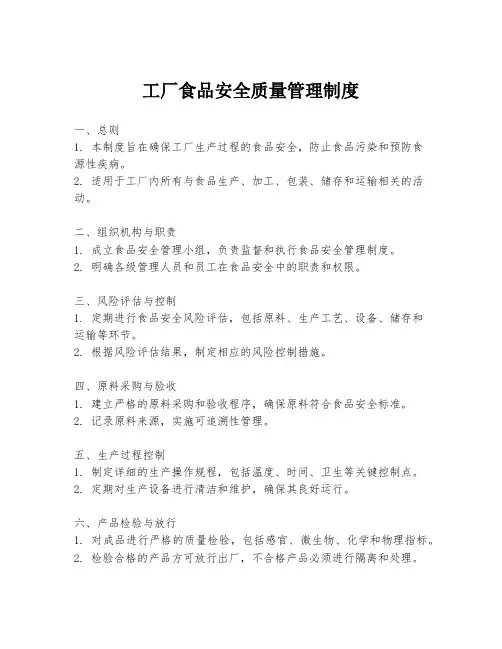 工厂食品安全质量管理制度

一、总则
1. 本制度旨在确保工厂生产过程的食品安全，防止食品污染和预防食源性疾病。
2. 适用于工厂内所有与食品生产、加工、包装、储存和运输相关的活动。

二、组织机构与职责
1. 成立食品安全管理小组，负责监督和执行食品安全管理制度。
2. 明确各级管理人员和员工在食品安全中的职责和权限。

三、风险评估与控制
1. 定期进行食品安全风险评估，包括原料、生产工艺、设备、储存和运输等环节。
2. 根据风险评估结果，制定相应的风险控制措施。

四、原料采购与验收
1. 建立严格的原料采购和验收程序，确保原料符合食品安全标准。
2. 记录原料来源，实施可追溯性管理。

五、生产过程控制
1. 制定详细的生产操作规程，包括温度、时间、卫生等关键控制点。
2. 定期对生产设备进行清洁和维护，确保其良好运行。

六、产品检验与放行
1. 对成品进行严格的质量检验，包括感官、微生物、化学和物理指标。
2. 检验合格的产品方可放行出厂，不合格产品必须进行隔离和处理。